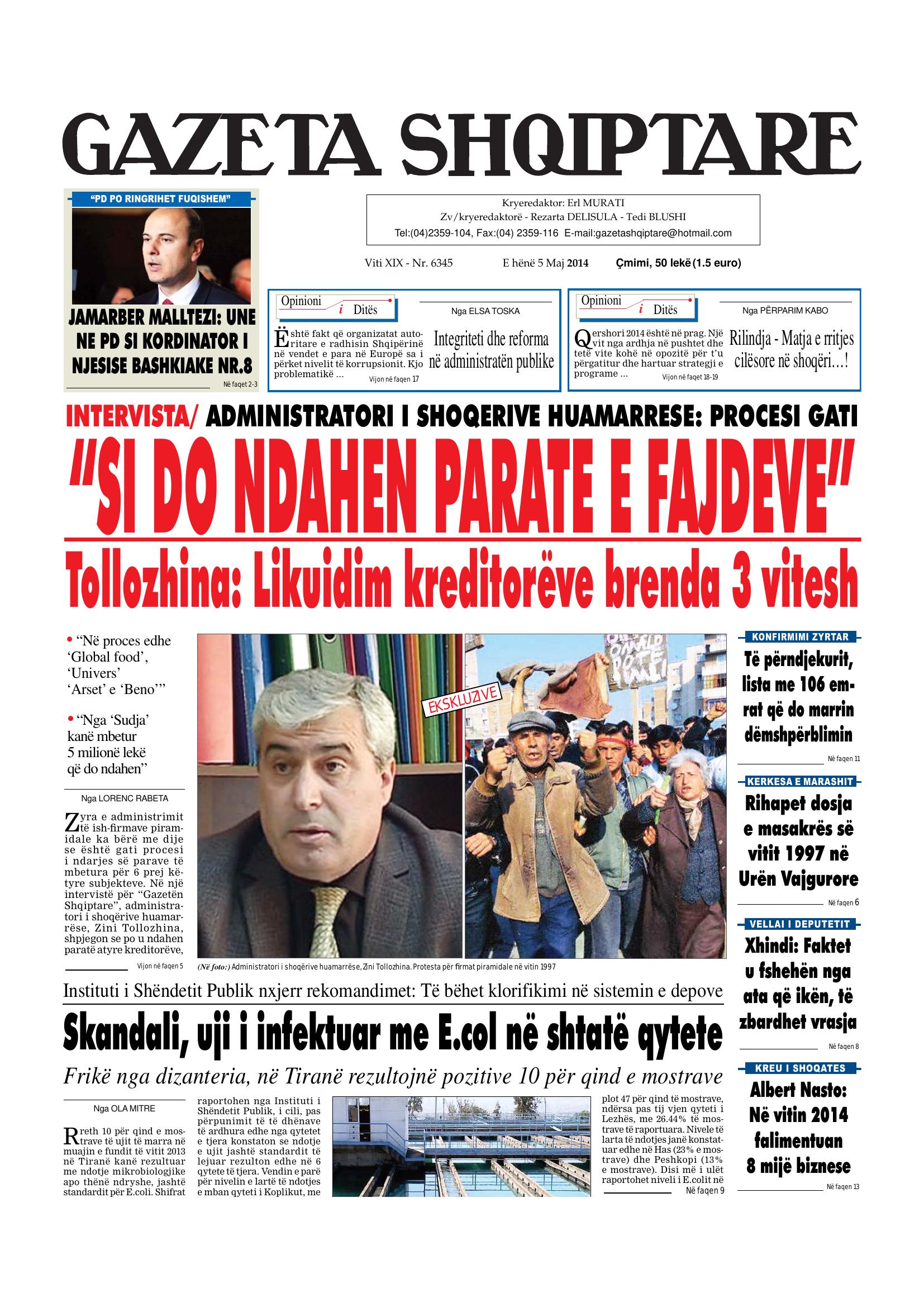 GAZETA SHQIPTARE

"PD PO RINGRIHET FUQISHEM"

JAMARBER MALLTEZI: UNE NE PD SI KORDINATOR I NJESISE BASHKIAKE NR.8

Në faqet 2-3

Kryeredaktor: Erl MURATI
Zv/kryeredaktorë - Rezarta DELISULA - Tedi BLUSHI
Tel:(04)2359-104, Fax:(04) 2359-116 E-mail:gazetashqiptare@hotmail.com

Viti XIX - Nr. 6345 E hënë 5 Maj 2014 Çmimi, 50 lekë (1.5 euro)

Opinioni i Ditës

Nga ELSA TOSKA

Integriteti dhe reforma në administratën publike

Është fakt që organizatat autoritare e radhisin Shqipërinë në vendet e para në Europë sa i përket nivelit të korrupsionit. Kjo problematikë ...

Vijon në faqen 17

Opinioni i Ditës

Nga PËRPARIM KABO

Rilindja - Matja e rritjes cilësore në shoqëri…!

Qershori 2014 është në prag. Një vit nga ardhja në pushtet dhe tetë vite kohë në opozitë për t'u përgatitur dhe hartuar strategji e programe ...

Vijon në faqet 18-19

INTERVISTA/ ADMINISTRATORI I SHOQERIVE HUAMARRESE: PROCESI GATI

"SI DO NDAHEN PARATE E FAJDEVE"

Tollozhina: Likuidim kreditorëve brenda 3 vitesh

• "Në proces edhe 'Global food', 'Univers' 'Arset' e 'Beno'"

• "Nga 'Sudja' kanë mbetur 5 milionë lekë që do ndahen"

Nga LORENC RABETA

Zyra e administrimit të ish-firmave piramidale ka bërë me dije se është gati procesi i ndarjes së parave të mbetura për 6 prej këtyre subjekteve. Në një intervistë për "Gazetën Shqiptare", administratori i shoqërive huamarrëse, Zini Tollozhina, shpjegon se po u ndahen paratë atyre kreditorëve,

Vijon në faqen 5

EKSKLUZIVE

(Në foto:) Administratori i shoqërive huamarrëse, Zini Tollozhina. Protesta për firmat piramidale në vitin 1997

KONFIRMIMI ZYRTAR
Të përndjekurit, lista me 106 emrat që do marrin dëmshpërblimin
Në faqen 11

KERKESA E MARASHIT
Rihapet dosja e masakrës së vitit 1997 në Urën Vajgurore
Në faqen 6

VELLAI I DEPUTETIT
Xhindi: Faktet u fshehën nga ata që ikën, të zbardhet vrasja
Në faqen 8

KREU I SHOQATES
Albert Nasto: Në vitin 2014 falimentuan 8 mijë biznese
Në faqen 13

Instituti i Shëndetit Publik nxjerr rekomandimet: Të bëhet klorifikimi në sistemin e depove

Skandali, uji i infektuar me E.col në shtatë qytete

Frikë nga dizanteria, në Tiranë rezultojnë pozitive 10 për qind e mostrave

Nga OLA MITRE

Rreth 10 për qind e mostrave të ujit të marra në muajin e fundit të vitit 2013 në Tiranë kanë rezultuar me ndotje mikrobiologjike apo thënë ndryshe, jashtë standardit për E.coli. Shifrat raportohen nga Instituti i Shëndetit Publik, i cili, pas përpunimit të të dhënave të ardhura edhe nga qytetet e tjera konstaton se ndotje e ujit jashtë standardit të lejuar rezulton edhe në 6 qytete të tjera. Vendin e parë për nivelin e lartë të ndotjes e mban qyteti i Koplikut, me plot 47 për qind të mostrave, ndërsa pas tij vjen qyteti i Lezhës, me 26.44% të mostrave të raportuara. Nivele të larta të ndotjes janë konstatuar edhe në Has (23% e mostrave) dhe Peshkopi (13% e mostrave). Disi më i ulët raportohet niveli i E.colit në

Në faqen 9